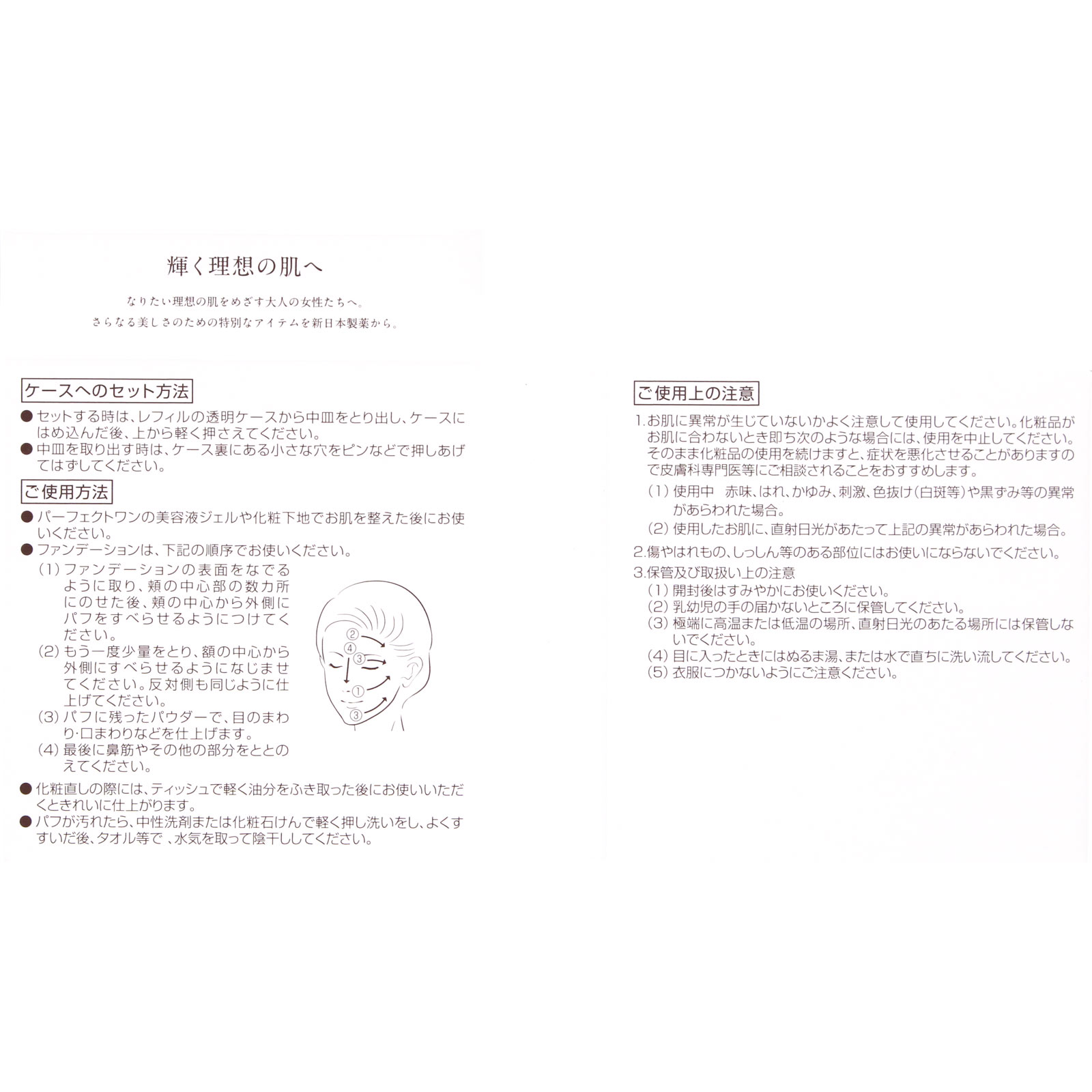 輝く理想の肌へ

なりたい理想の肌をめざす大人の女性たちへ。
さらなる美しさのための特別なアイテムを新日本製薬から。

ケースへのセット方法

● セットする時は、レフィルの透明ケースから中皿をとり出し、ケースにはめ込んだ後、上から軽く押さえてください。
● 中皿を取り出す時は、ケース裏にある小さな穴をピンなどで押しあげてはずしてください。

ご使用方法

● パーフェクトワンの美容液ジェルや化粧下地でお肌を整えた後にお使いください。
● ファンデーションは、下記の順序でお使いください。
(1) ファンデーションの表面をなでるように取り、頬の中心部の数カ所にのせた後、頬の中心から外側にパフをすべらせるようにつけてください。
(2) もう一度少量をとり、額の中心から外側にすべらせるようになじませてください。反対側も同じように仕上げてください。
(3) パフに残ったパウダーで、目のまわり･口まわりなどを仕上げます。
(4) 最後に鼻筋やその他の部分をととのえてください。

②
④
③
①
③

● 化粧直しの際には、ティッシュで軽く油分をふき取った後にお使いいただくときれいに仕上がります。
● パフが汚れたら、中性洗剤または化粧石けんで軽く押し洗いをし、よくすすいだ後、タオル等で、水気を取って陰干ししてください。

ご使用上の注意

1.お肌に異常が生じていないかよく注意して使用してください。化粧品がお肌に合わないとき即ち次のような場合には、使用を中止してください。そのまま化粧品の使用を続けますと、症状を悪化させることがありますので皮膚科専門医等にご相談されることをおすすめします。
(1) 使用中　赤味、はれ、かゆみ、刺激、色抜け(白斑等)や黒ずみ等の異常があらわれた場合。
(2) 使用したお肌に、直射日光があたって上記の異常があらわれた場合。
2.傷やはれもの、しっしん等のある部位にはお使いにならないでください。
3.保管及び取扱い上の注意
(1) 開封後はすみやかにお使いください。
(2) 乳幼児の手の届かないところに保管してください。
(3) 極端に高温または低温の場所、直射日光のあたる場所には保管しないでください。
(4) 目に入ったときにはぬるま湯、または水で直ちに洗い流してください。
(5) 衣服につかないようにご注意ください。